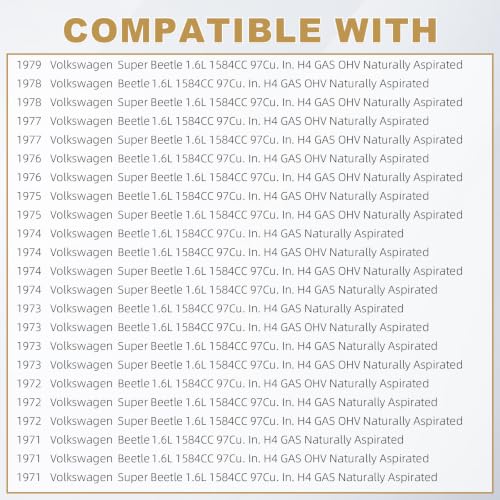 COMPATIBLE WITH

1979 Volkswagen Super Beetle 1.6L 1584CC 97Cu. In. H4 GAS OHV Naturally Aspirated
1978 Volkswagen Beetle 1.6L 1584CC 97Cu. In. H4 GAS OHV Naturally Aspirated
1978 Volkswagen Super Beetle 1.6L 1584CC 97Cu. In. H4 GAS OHV Naturally Aspirated
1977 Volkswagen Beetle 1.6L 1584CC 97Cu. In. H4 GAS OHV Naturally Aspirated
1977 Volkswagen Super Beetle 1.6L 1584CC 97Cu. In. H4 GAS OHV Naturally Aspirated
1976 Volkswagen Beetle 1.6L 1584CC 97Cu. In. H4 GAS OHV Naturally Aspirated
1976 Volkswagen Super Beetle 1.6L 1584CC 97Cu. In. H4 GAS OHV Naturally Aspirated
1975 Volkswagen Beetle 1.6L 1584CC 97Cu. In. H4 GAS OHV Naturally Aspirated
1975 Volkswagen Super Beetle 1.6L 1584CC 97Cu. In. H4 GAS OHV Naturally Aspirated
1974 Volkswagen Beetle 1.6L 1584CC 97Cu. In. H4 GAS Naturally Aspirated
1974 Volkswagen Beetle 1.6L 1584CC 97Cu. In. H4 GAS OHV Naturally Aspirated
1974 Volkswagen Super Beetle 1.6L 1584CC 97Cu. In. H4 GAS OHV Naturally Aspirated
1974 Volkswagen Super Beetle 1.6L 1584CC 97Cu. In. H4 GAS Naturally Aspirated
1973 Volkswagen Beetle 1.6L 1584CC 97Cu. In. H4 GAS Naturally Aspirated
1973 Volkswagen Beetle 1.6L 1584CC 97Cu. In. H4 GAS OHV Naturally Aspirated
1973 Volkswagen Super Beetle 1.6L 1584CC 97Cu. In. H4 GAS Naturally Aspirated
1973 Volkswagen Super Beetle 1.6L 1584CC 97Cu. In. H4 GAS OHV Naturally Aspirated
1972 Volkswagen Beetle 1.6L 1584CC 97Cu. In. H4 GAS OHV Naturally Aspirated
1972 Volkswagen Super Beetle 1.6L 1584CC 97Cu. In. H4 GAS Naturally Aspirated
1972 Volkswagen Super Beetle 1.6L 1584CC 97Cu. In. H4 GAS OHV Naturally Aspirated
1971 Volkswagen Beetle 1.6L 1584CC 97Cu. In. H4 GAS Naturally Aspirated
1971 Volkswagen Beetle 1.6L 1584CC 97Cu. In. H4 GAS OHV Naturally Aspirated
1971 Volkswagen Super Beetle 1.6L 1584CC 97Cu. In. H4 GAS Naturally Aspirated